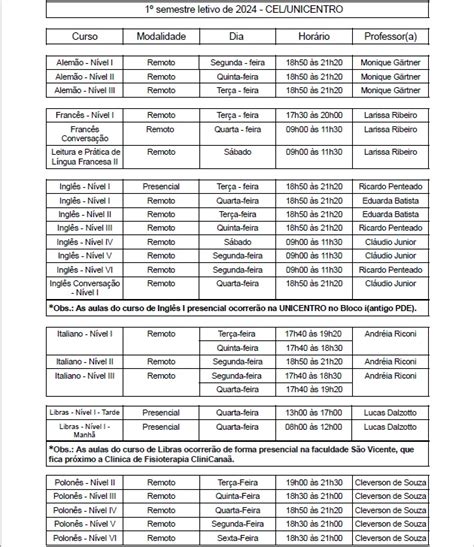 1º semestre letivo de 2024 - CEL/UNICENTRO

| Curso | Modalidade | Dia | Horário | Professor(a) |
|---|---|---|---|---|
| Alemão - Nível I | Remoto | Segunda - feira | 18h50 às 21h20 | Monique Gärtner |
| Alemão - Nível II | Remoto | Quinta-feira | 18h50 às 21h20 | Monique Gärtner |
| Alemão - Nível III | Remoto | Terça - feira | 18h50 às 21h20 | Monique Gärtner |

| | | | | |
|---|---|---|---|---|
| Francês - Nível I | Remoto | Terça - feira | 17h30 às 20h00 | Larissa Ribeiro |
| Francês Conversação | Remoto | Quarta - feira | 09h00 às 11h30 | Larissa Ribeiro |
| Leitura e Prática de Língua Francesa II | Remoto | Sábado | 09h00 às 11h30 | Larissa Ribeiro |

| | | | | |
|---|---|---|---|---|
| Inglês - Nível I | Presencial | Terça - feira | 18h50 às 21h20 | Ricardo Penteado |
| Inglês - Nível I | Remoto | Quarta-feira | 18h50 às 21h20 | Eduarda Batista |
| Inglês - Nível II | Remoto | Terça-feira | 18h50 às 21h20 | Eduarda Batista |
| Inglês - Nível III | Remoto | Quinta-feira | 18h50 às 21h20 | Ricardo Penteado |
| Inglês - Nível IV | Remoto | Sábado | 09h00 às 11h30 | Cláudio Junior |
| Inglês - Nível V | Remoto | Segunda-feira | 09h00 às 11h30 | Cláudio Junior |
| Inglês - Nível VI | Remoto | Segunda-feira | 09h00 às 11h30 | Ricardo Penteado |
| Inglês Conversação - Nível I | Remoto | Quarta-feira | 18h50 às 21h20 | Cláudio Junior |

*Obs.: As aulas do curso de Inglês I presencial ocorrerão na UNICENTRO no Bloco i(antigo PDE).

| | | | | |
|---|---|---|---|---|
| Italiano - Nível I | Remoto | Terça-feira | 17h40 às 19h20 | Andréia Riconi |
| | | Quinta-feira | 17h40 às 18h30 | |
| Italiano - Nível II | Remoto | Segunda-feira | 18h50 às 21h20 | Andréia Riconi |
| Italiano - Nível III | Remoto | Segunda-feira | 17h40 às 18h30 | Andréia Riconi |
| | | Quarta-feira | 17h40 às 19h20 | |

| | | | | |
|---|---|---|---|---|
| Libras - Nível I - Tarde | Presencial | Quarta-feira | 13h00 às 17h00 | Lucas Dalzotto |
| Libras - Nível I - Manhã | Presencial | Quarta-feira | 08h00 às 12h00 | Lucas Dalzotto |

*Obs.: As aulas do curso de Libras ocorrerão de forma presencial na faculdade São Vicente, que fica próximo a Clínica de Fisioterapia CliniCanaã.

| | | | | |
|---|---|---|---|---|
| Polonês - Nível II | Remoto | Terça-Feira | 19h00 às 21h30 | Cleverson de Souza |
| Polonês - Nível III | Remoto | Quinta-Feira | 18h30 às 21h00 | Cleverson de Souza |
| Polonês - Nível IV | Remoto | Quarta-Feira | 18h50 às 21h20 | Cleverson de Souza |
| Polonês - Nível V | Remoto | Segunda-Feira | 18h30 às 21h00 | Cleverson de Souza |
| Polonês - Nível VI | Remoto | Sexta-Feira | 18h30 às 21h00 | Cleverson de Souza |